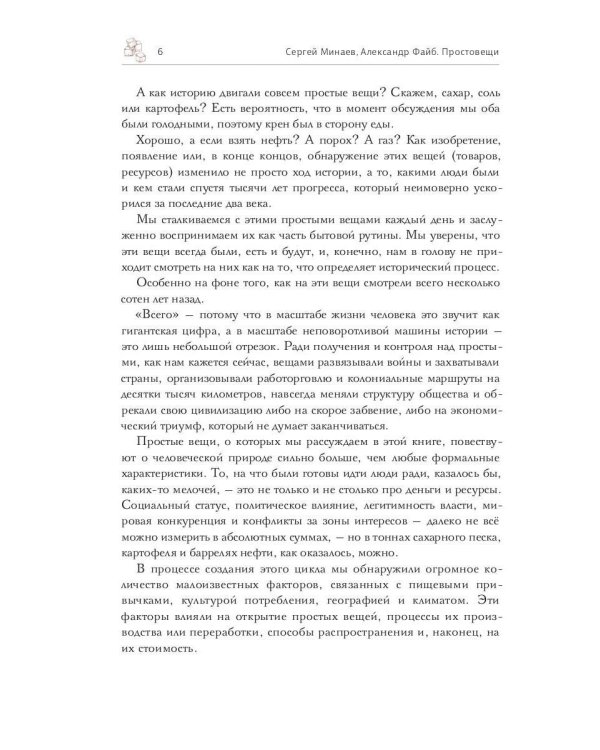 6 Сергей Минаев, Александр Файб. Простовещи

А как историю двигали совсем простые вещи? Скажем, сахар, соль или картофель? Есть вероятность, что в момент обсуждения мы оба были голодными, поэтому крен был в сторону еды.

Хорошо, а если взять нефть? А порох? А газ? Как изобретение, появление или, в конце концов, обнаружение этих вещей (товаров, ресурсов) изменило не просто ход истории, а то, какими люди были и кем стали спустя тысячи лет прогресса, который неимоверно ускорился за последние два века.

Мы сталкиваемся с этими простыми вещами каждый день и заслуженно воспринимаем их как часть бытовой рутины. Мы уверены, что эти вещи всегда были, есть и будут, и, конечно, нам в голову не приходит смотреть на них как на то, что определяет исторический процесс.

Особенно на фоне того, как на эти вещи смотрели всего несколько сотен лет назад.

«Всего» — потому что в масштабе жизни человека это звучит как гигантская цифра, а в масштабе неповоротливой машины истории — это лишь небольшой отрезок. Ради получения и контроля над простыми, как нам кажется сейчас, вещами развязывали войны и захватывали страны, организовывали работорговлю и колониальные маршруты на десятки тысяч километров, навсегда меняли структуру общества и обрекали свою цивилизацию либо на скорое забвение, либо на экономический триумф, который не думает заканчиваться.

Простые вещи, о которых мы рассуждаем в этой книге, повествуют о человеческой природе сильно больше, чем любые формальные характеристики. То, на что были готовы идти люди ради, казалось бы, каких-то мелочей, — это не только и не столько про деньги и ресурсы. Социальный статус, политическое влияние, легитимность власти, мировая конкуренция и конфликты за зоны интересов — далеко не всё можно измерить в абсолютных суммах, — но в тоннах сахарного песка, картофеля и баррелях нефти, как оказалось, можно.

В процессе создания этого цикла мы обнаружили огромное количество малоизвестных факторов, связанных с пищевыми привычками, культурой потребления, географией и климатом. Эти факторы влияли на открытие простых вещей, процессы их производства или переработки, способы распространения и, наконец, на их стоимость.